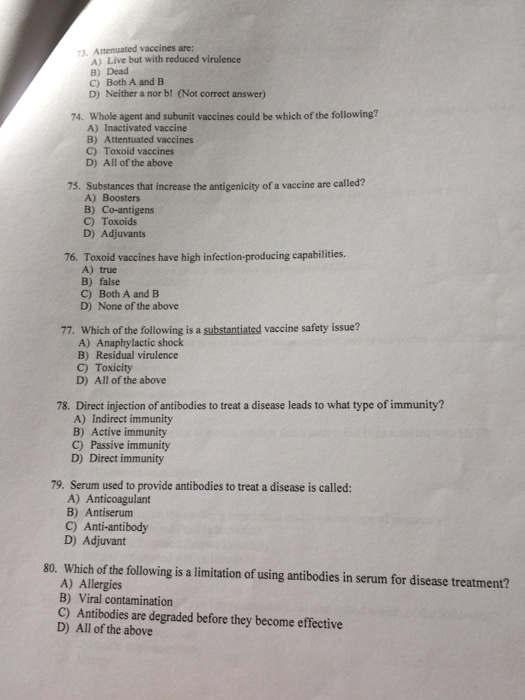 73. Attenuated vaccines are:
A) Live but with reduced virulence
B) Dead
C) Both A and B
D) Neither a nor b! (Not correct answer)

74. Whole agent and subunit vaccines could be which of the following?
A) Inactivated vaccine
B) Attentuated vaccines
C) Toxoid vaccines
D) All of the above

75. Substances that increase the antigenicity of a vaccine are called?
A) Boosters
B) Co-antigens
C) Toxoids
D) Adjuvants

76. Toxoid vaccines have high infection-producing capabilities.
A) true
B) false
C) Both A and B
D) None of the above

77. Which of the following is a substantiated vaccine safety issue?
A) Anaphylactic shock
B) Residual virulence
C) Toxicity
D) All of the above

78. Direct injection of antibodies to treat a disease leads to what type of immunity?
A) Indirect immunity
B) Active immunity
C) Passive immunity
D) Direct immunity

79. Serum used to provide antibodies to treat a disease is called:
A) Anticoagulant
B) Antiserum
C) Anti-antibody
D) Adjuvant

80. Which of the following is a limitation of using antibodies in serum for disease treatment?
A) Allergies
B) Viral contamination
C) Antibodies are degraded before they become effective
D) All of the above